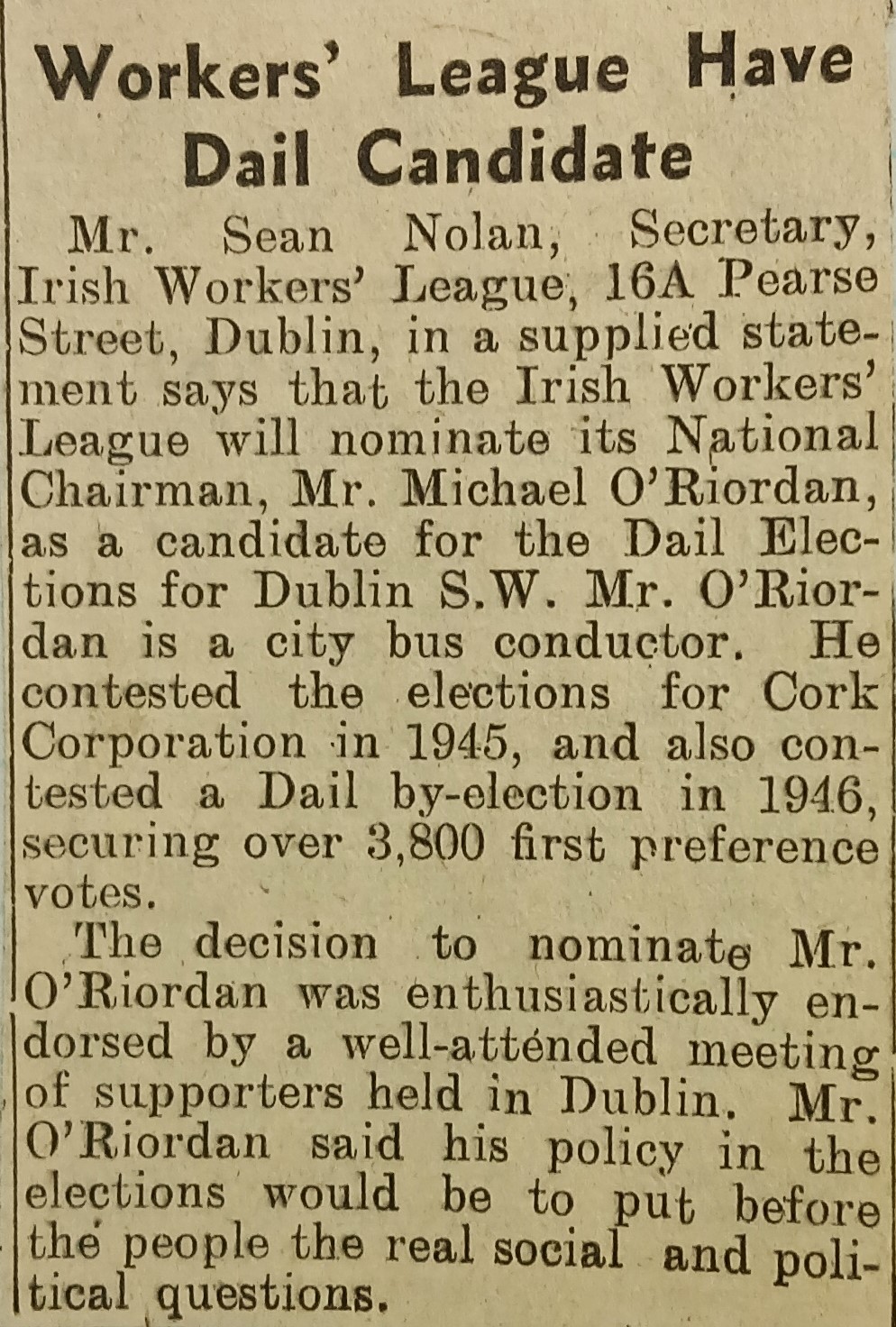 Workers' League Have Dail Candidate

Mr. Sean Nolan, Secretary, Irish Workers' League, 16A Pearse Street, Dublin, in a supplied statement says that the Irish Workers' League will nominate its National Chairman, Mr. Michael O'Riordan, as a candidate for the Dail Elections for Dublin S.W. Mr. O'Riordan is a city bus conductor. He contested the elections for Cork Corporation in 1945, and also contested a Dail by-election in 1946, securing over 3,800 first preference votes.

The decision to nominate Mr. O'Riordan was enthusiastically endorsed by a well-attended meeting of supporters held in Dublin. Mr. O'Riordan said his policy in the elections would be to put before the people the real social and political questions.